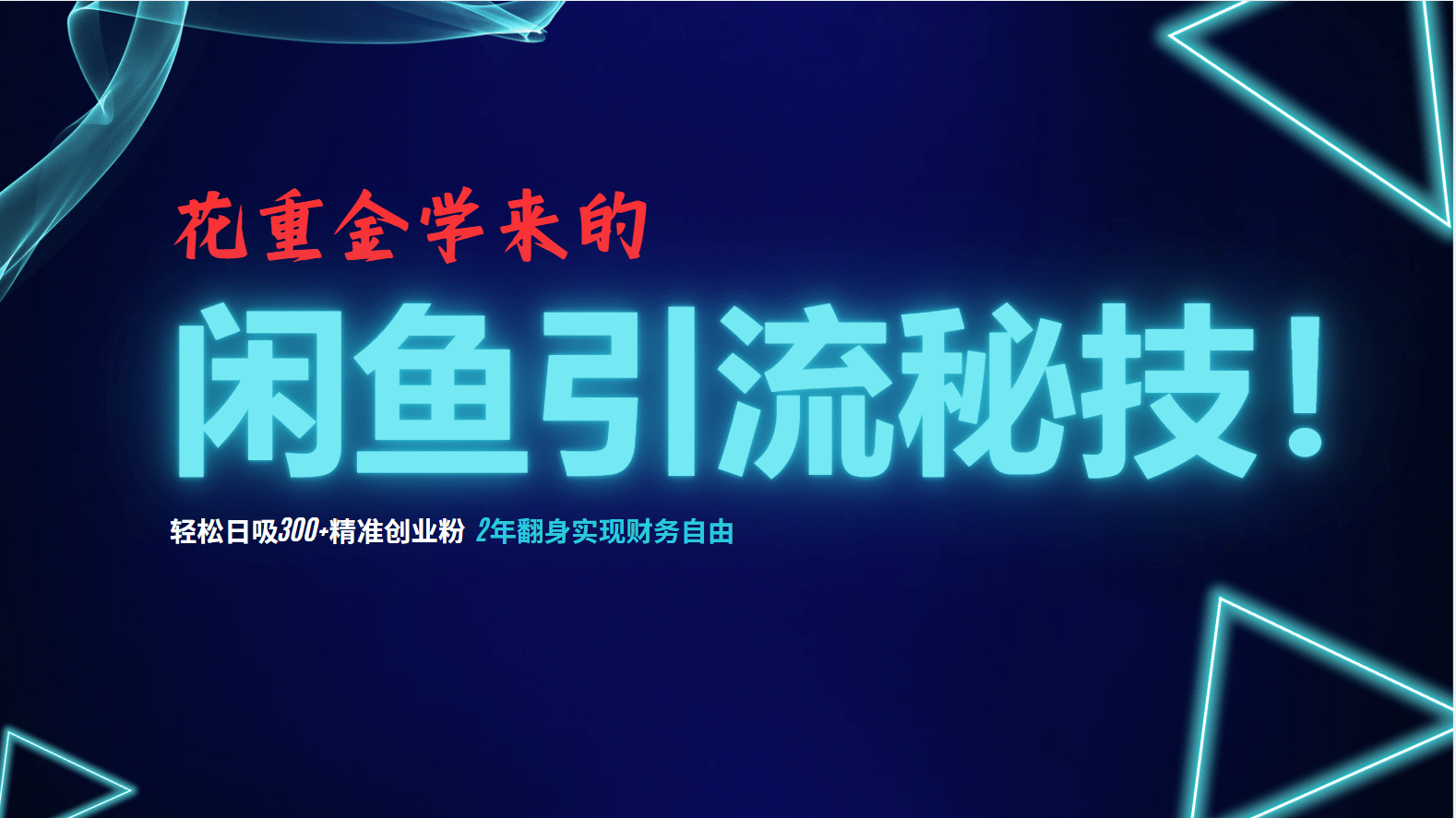 花重金学来的

闲鱼引流秘技！

轻松日吸300+精准创业粉 2年翻身实现财务自由